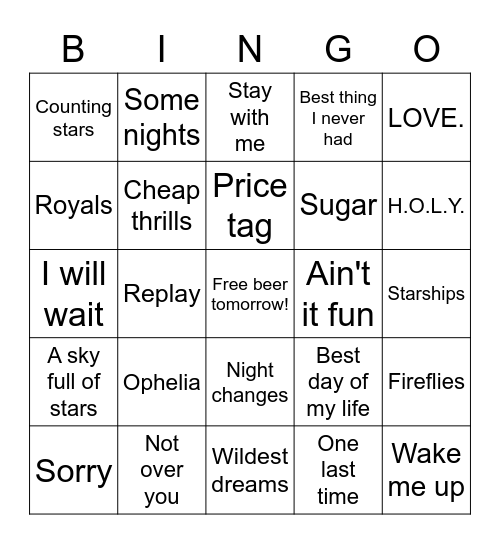 | B | I | N | G | O |
|---|---|---|---|---|
| Counting stars | Some nights | Stay with me | Best thing I never had | LOVE. |
| Royals | Cheap thrills | Price tag | Sugar | H.O.L.Y. |
| I will wait | Replay | Free beer tomorrow! | Ain't it fun | Starships |
| A sky full of stars | Ophelia | Night changes | Best day of my life | Fireflies |
| Sorry | Not over you | Wildest dreams | One last time | Wake me up |